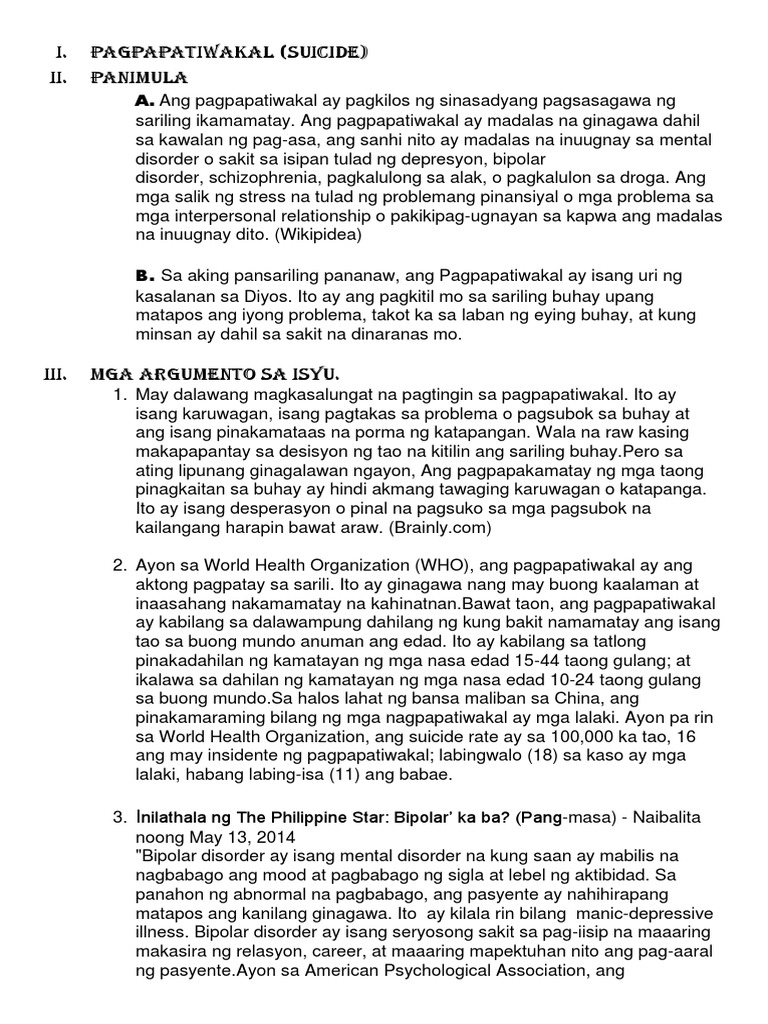 I. PAGPAPATIWAKAL (SUICIDE)

II. PANIMULA

A. Ang pagpapatiwakal ay pagkilos ng sinasadyang pagsasagawa ng sariling ikamamatay. Ang pagpapatiwakal ay madalas na ginagawa dahil sa kawalan ng pag-asa, ang sanhi nito ay madalas na inuugnay sa mental disorder o sakit sa isipan tulad ng depresyon, bipolar disorder, schizophrenia, pagkalulong sa alak, o pagkalulon sa droga. Ang mga salik ng stress na tulad ng problemang pinansiyal o mga problema sa mga interpersonal relationship o pakikipag-ugnayan sa kapwa ang madalas na inuugnay dito. (Wikipidea)

B. Sa aking pansariling pananaw, ang Pagpapatiwakal ay isang uri ng kasalanan sa Diyos. Ito ay ang pagkitil mo sa sariling buhay upang matapos ang iyong problema, takot ka sa laban ng eying buhay, at kung minsan ay dahil sa sakit na dinaranas mo.

III. MGA ARGUMENTO SA ISYU.

1. May dalawang magkasalungat na pagtingin sa pagpapatiwakal. Ito ay isang karuwagan, isang pagtakas sa problema o pagsubok sa buhay at ang isang pinakamataas na porma ng katapangan. Wala na raw kasing makapapantay sa desisyon ng tao na kitilin ang sariling buhay.Pero sa ating lipunang ginagalawan ngayon, Ang pagpapakamatay ng mga taong pinagkaitan sa buhay ay hindi akmang tawaging karuwagan o katapanga. Ito ay isang desperasyon o pinal na pagsuko sa mga pagsubok na kailangang harapin bawat araw. (Brainly.com)

2. Ayon sa World Health Organization (WHO), ang pagpapatiwakal ay ang aktong pagpatay sa sarili. Ito ay ginagawa nang may buong kaalaman at inaasahang nakamamatay na kahinatnan.Bawat taon, ang pagpapatiwakal ay kabilang sa dalawampung dahilang ng kung bakit namamatay ang isang tao sa buong mundo anuman ang edad. Ito ay kabilang sa tatlong pinakadahilan ng kamatayan ng mga nasa edad 15-44 taong gulang; at ikalawa sa dahilan ng kamatayan ng mga nasa edad 10-24 taong gulang sa buong mundo.Sa halos lahat ng bansa maliban sa China, ang pinakamaraming bilang ng mga nagpapatiwakal ay mga lalaki. Ayon pa rin sa World Health Organization, ang suicide rate ay sa 100,000 ka tao, 16 ang may insidente ng pagpapatiwakal; labingwalo (18) sa kaso ay mga lalaki, habang labing-isa (11) ang babae.

3. Inilathala ng The Philippine Star: Bipolar' ka ba? (Pang-masa) - Naibalita noong May 13, 2014
"Bipolar disorder ay isang mental disorder na kung saan ay mabilis na nagbabago ang mood at pagbabago ng sigla at lebel ng aktibidad. Sa panahon ng abnormal na pagbabago, ang pasyente ay nahihirapang matapos ang kanilang ginagawa. Ito ay kilala rin bilang manic-depressive illness. Bipolar disorder ay isang seryosong sakit sa pag-iisip na maaaring makasira ng relasyon, career, at maaaring mapektuhan nito ang pag-aaral ng pasyente.Ayon sa American Psychological Association, ang